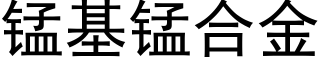 锰基锰合金